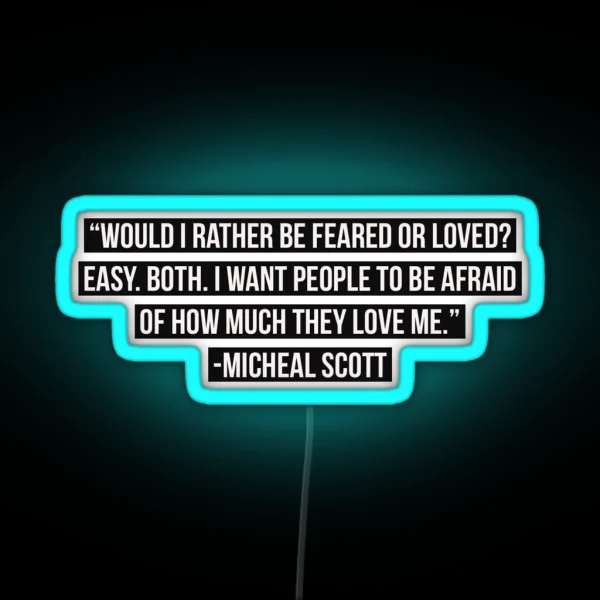 “WOULD I RATHER BE FEARED OR LOVED? EASY. BOTH. I WANT PEOPLE TO BE AFRAID OF HOW MUCH THEY LOVE ME.”
-MICHEAL SCOTT